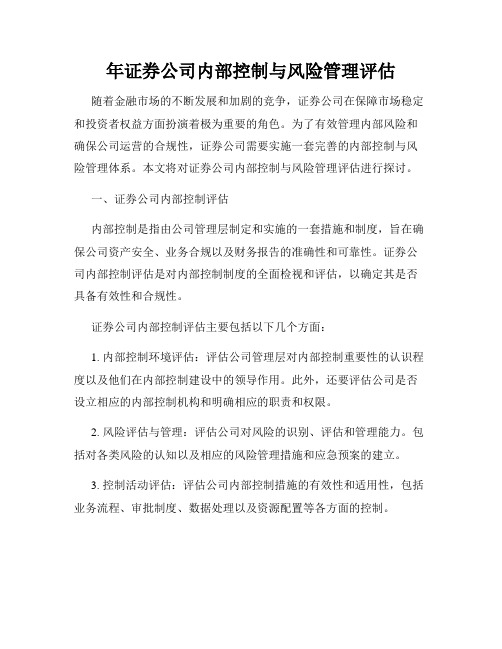 年证券公司内部控制与风险管理评估

随着金融市场的不断发展和加剧的竞争，证券公司在保障市场稳定和投资者权益方面扮演着极为重要的角色。为了有效管理内部风险和确保公司运营的合规性，证券公司需要实施一套完善的内部控制与风险管理体系。本文将对证券公司内部控制与风险管理评估进行探讨。

一、证券公司内部控制评估

内部控制是指由公司管理层制定和实施的一套措施和制度，旨在确保公司资产安全、业务合规以及财务报告的准确性和可靠性。证券公司内部控制评估是对内部控制制度的全面检视和评估，以确定其是否具备有效性和合规性。

证券公司内部控制评估主要包括以下几个方面：

1. 内部控制环境评估：评估公司管理层对内部控制重要性的认识程度以及他们在内部控制建设中的领导作用。此外，还要评估公司是否设立相应的内部控制机构和明确相应的职责和权限。

2. 风险评估与管理：评估公司对风险的识别、评估和管理能力。包括对各类风险的认知以及相应的风险管理措施和应急预案的建立。

3. 控制活动评估：评估公司内部控制措施的有效性和适用性，包括业务流程、审批制度、数据处理以及资源配置等各方面的控制。